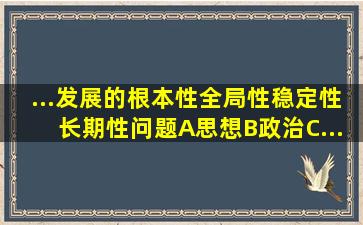 ...发展的根本性全局性稳定性长期性问题A思想B政治C...